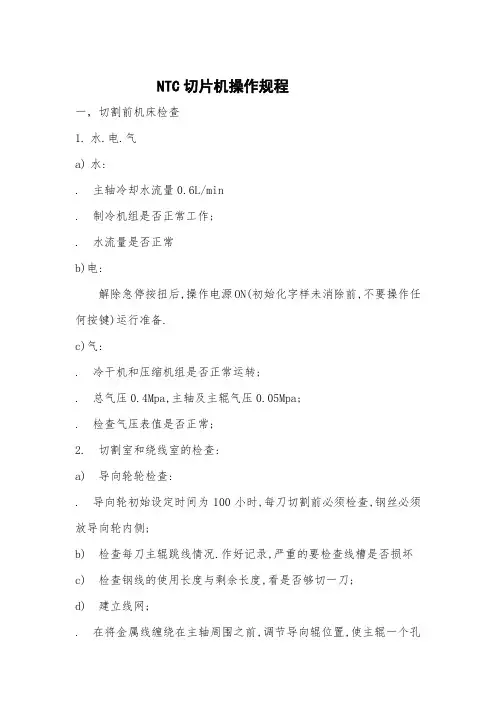 NTC 切片机操作规程

一，切割前机床检查

1. 水.电.气

a) 水：

. 主轴冷却水流量 0.6L/min

. 制冷机组是否正常工作；

. 水流量是否正常

b)电：

解除急停按扭后，操作电源ON(初始化字样未消除前，不要操作任何按键)运行准备.

c)气：

. 冷干机和压缩机组是否正常运转；

. 总气压 0.4Mpa，主轴及主辊气压 0.05Mpa；

. 检查气压表值是否正常；

2. 切割室和绕线室的检查：

a) 导向轮轮检查：

. 导向轮初始设定时间为 100 小时，每刀切割前必须检查，钢丝必须放导向轮内侧；

b) 检查每刀主辊跳线情况.作好记录，严重的要检查线槽是否损坏

c) 检查钢线的使用长度与剩余长度，看是否够切一刀；

d) 建立线网；

. 在将金属线缠绕在主轴周围之前，调节导向辊位置，使主辊一个孔